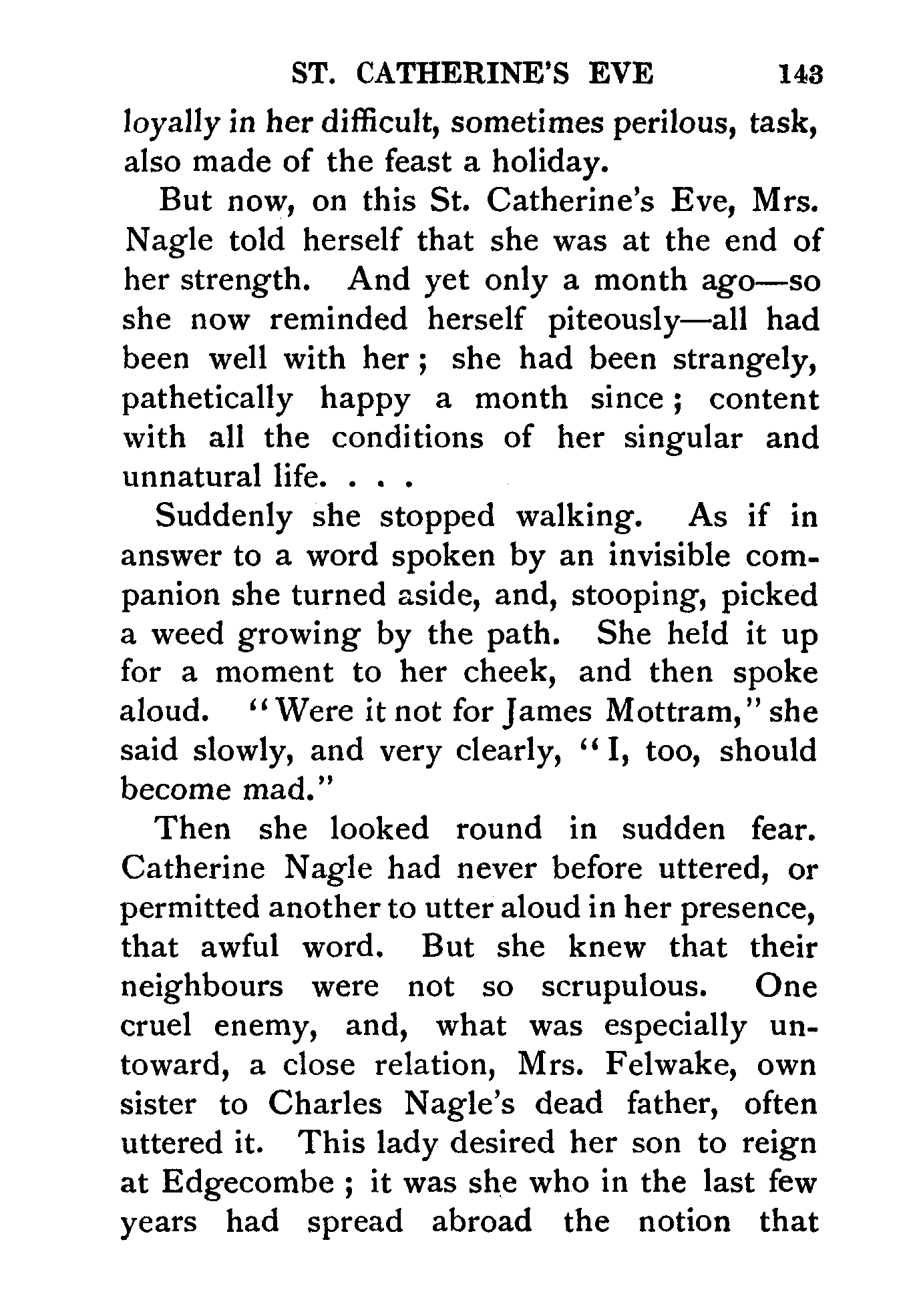 ST. CATHERINE'S EVE 143

loyally in her difficult, sometimes perilous, task, also made of the feast a holiday.

But now, on this St. Catherine's Eve, Mrs. Nagle told herself that she was at the end of her strength. And yet only a month ago—so she now reminded herself piteously—all had been well with her; she had been strangely, pathetically happy a month since; content with all the conditions of her singular and unnatural life. . . .

Suddenly she stopped walking. As if in answer to a word spoken by an invisible companion she turned aside, and, stooping, picked a weed growing by the path. She held it up for a moment to her cheek, and then spoke aloud. "Were it not for James Mottram," she said slowly, and very clearly, "I, too, should become mad."

Then she looked round in sudden fear. Catherine Nagle had never before uttered, or permitted another to utter aloud in her presence, that awful word. But she knew that their neighbours were not so scrupulous. One cruel enemy, and, what was especially untoward, a close relation, Mrs. Felwake, own sister to Charles Nagle's dead father, often uttered it. This lady desired her son to reign at Edgecombe; it was she who in the last few years had spread abroad the notion that